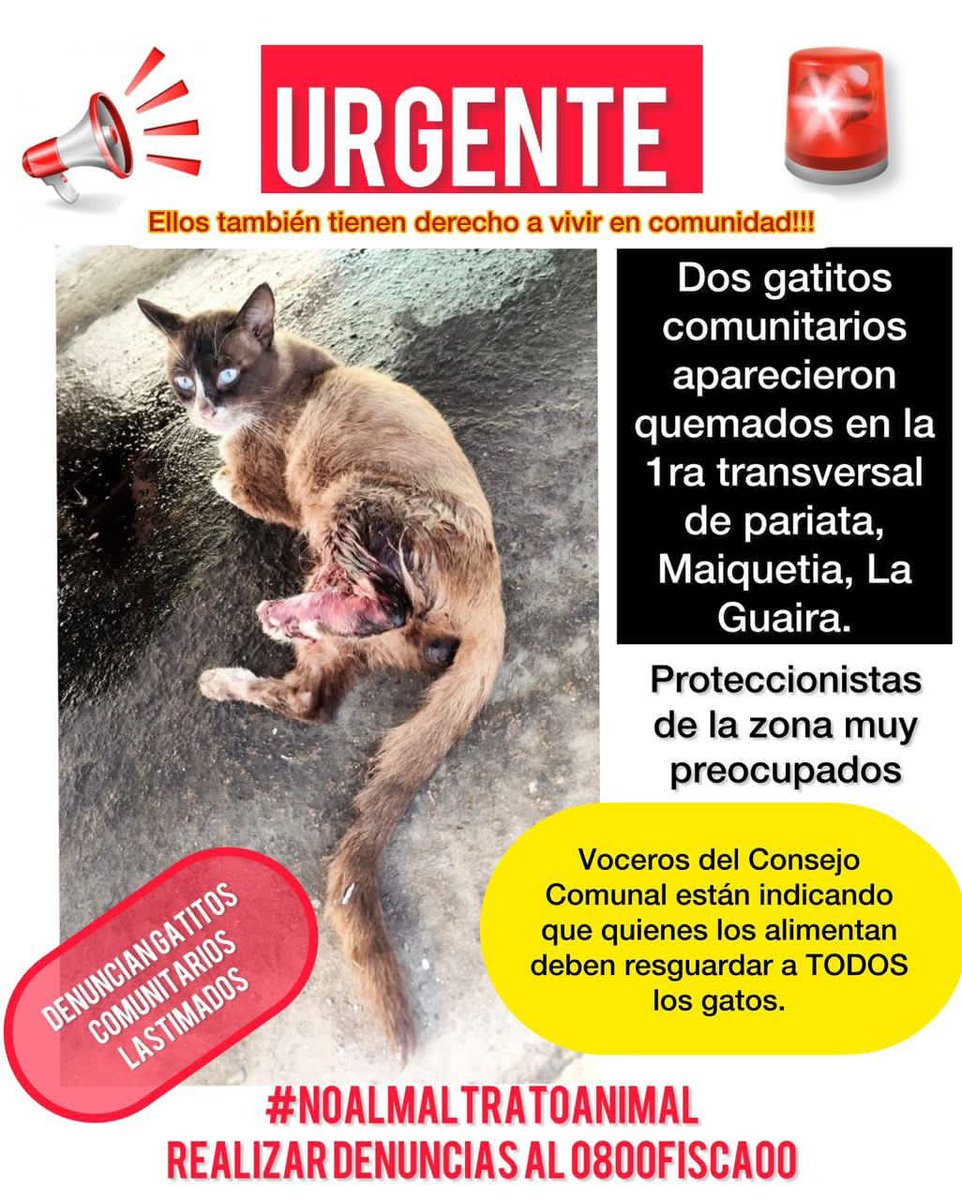 URGENTE

Ellos también tienen derecho a vivir en comunidad!!!

Dos gatitos comunitarios aparecieron quemados en la 1ra transversal de pariata, Maiquetia, La Guaira.

Proteccionistas de la zona muy preocupados

Voceros del Consejo Comunal están indicando que quienes los alimentan deben resguardar a TODOS los gatos.

DENUNCIAN GATITOS COMUNITARIOS LASTIMADOS

#NOALMALTRATOANIMAL
REALIZAR DENUNCIAS AL 0800FISCA00